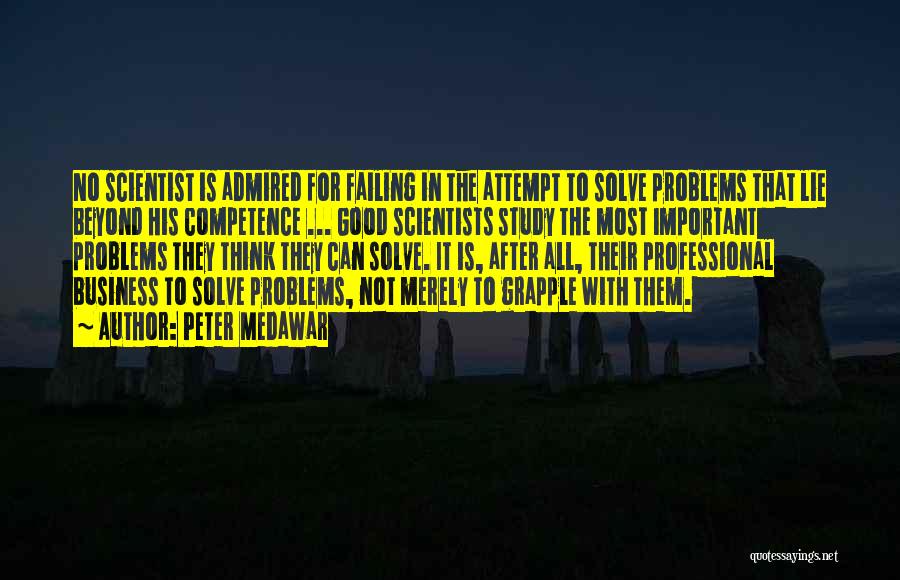 NO SCIENTIST IS ADMIRED FOR FAILING IN THE ATTEMPT TO SOLVE PROBLEMS THAT LIE BEYOND HIS COMPETENCE ... GOOD SCIENTISTS STUDY THE MOST IMPORTANT PROBLEMS THEY THINK THEY CAN SOLVE. IT IS, AFTER ALL, THEIR PROFESSIONAL BUSINESS TO SOLVE PROBLEMS, NOT MERELY TO GRAPPLE WITH THEM.
~ AUTHOR: PETER MEDAWAR

quotessayings.net